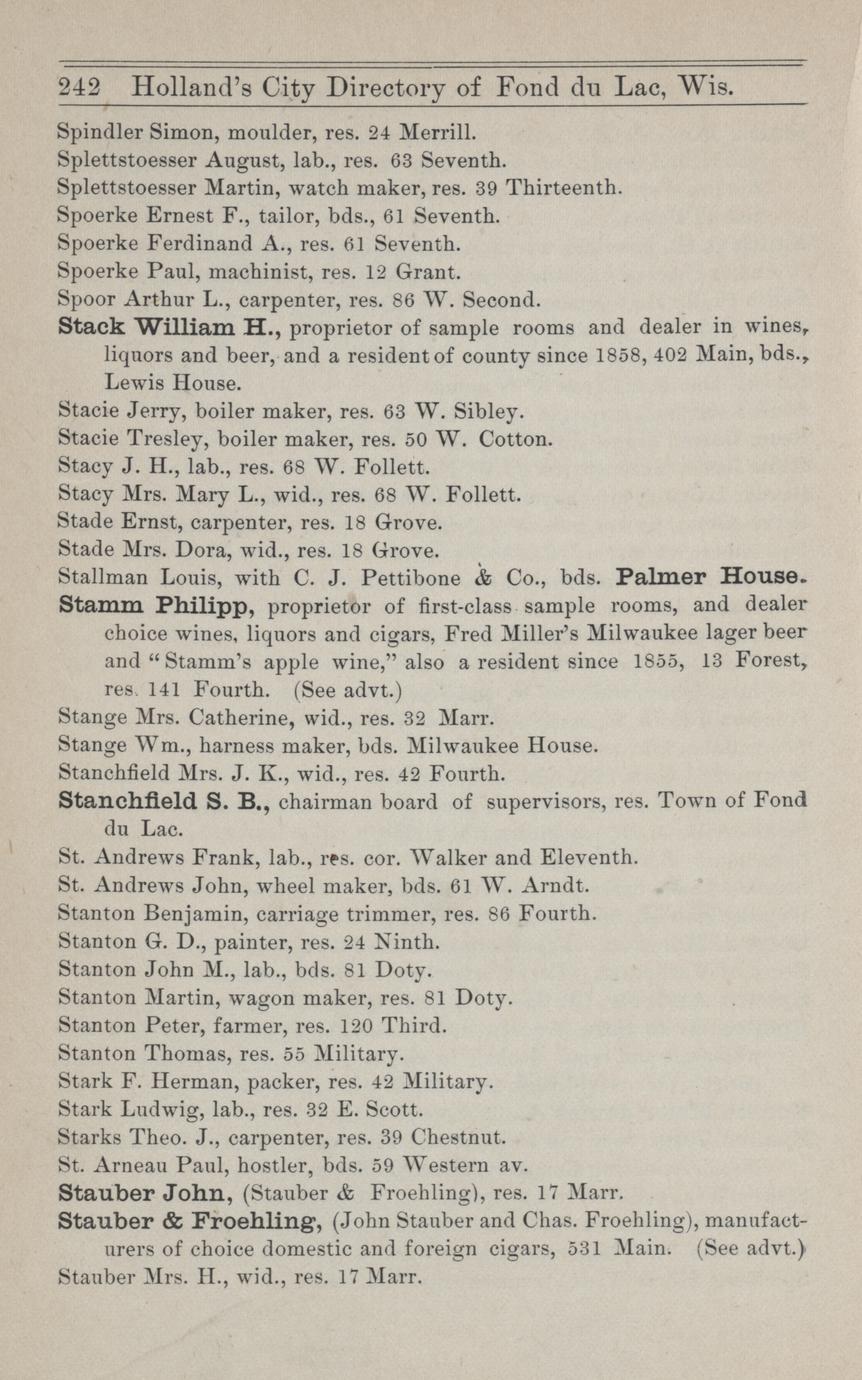 242 Holland's City Directory of Fond du Lac, Wis.

Spindler Simon, moulder, res. 24 Merrill.
Splettstoesser August, lab., res. 63 Seventh.
Splettstoesser Martin, watch maker, res. 39 Thirteenth.
Spoerke Ernest F., tailor, bds., 61 Seventh.
Spoerke Ferdinand A., res. 61 Seventh.
Spoerke Paul, machinist, res. 12 Grant.
Spoor Arthur L., carpenter, res. 86 W. Second.
Stack William H., proprietor of sample rooms and dealer in wines, liquors and beer, and a resident of county since 1858, 402 Main, bds., Lewis House.
Stacie Jerry, boiler maker, res. 63 W. Sibley.
Stacie Tresley, boiler maker, res. 50 W. Cotton.
Stacy J. H., lab., res. 68 W. Follett.
Stacy Mrs. Mary L., wid., res. 68 W. Follett.
Stade Ernst, carpenter, res. 18 Grove.
Stade Mrs. Dora, wid., res. 18 Grove.
Stallman Louis, with C. J. Pettibone & Co., bds. Palmer House.
Stamm Philipp, proprietor of first-class sample rooms, and dealer choice wines, liquors and cigars, Fred Miller's Milwaukee lager beer and "Stamm's apple wine," also a resident since 1855, 13 Forest, res. 141 Fourth. (See advt.)
Stange Mrs. Catherine, wid., res. 32 Marr.
Stange Wm., harness maker, bds. Milwaukee House.
Stanchfield Mrs. J. K., wid., res. 42 Fourth.
Stanchfield S. B., chairman board of supervisors, res. Town of Fond du Lac.
St. Andrews Frank, lab., res. cor. Walker and Eleventh.
St. Andrews John, wheel maker, bds. 61 W. Arndt.
Stanton Benjamin, carriage trimmer, res. 86 Fourth.
Stanton G. D., painter, res. 24 Ninth.
Stanton John M., lab., bds. 81 Doty.
Stanton Martin, wagon maker, res. 81 Doty.
Stanton Peter, farmer, res. 120 Third.
Stanton Thomas, res. 55 Military.
Stark F. Herman, packer, res. 42 Military.
Stark Ludwig, lab., res. 32 E. Scott.
Starks Theo. J., carpenter, res. 39 Chestnut.
St. Arneau Paul, hostler, bds. 59 Western av.
Stauber John, (Stauber & Froehling), res. 17 Marr.
Stauber & Froehling, (John Stauber and Chas. Froehling), manufacturers of choice domestic and foreign cigars, 531 Main. (See advt.)
Stauber Mrs. H., wid., res. 17 Marr.